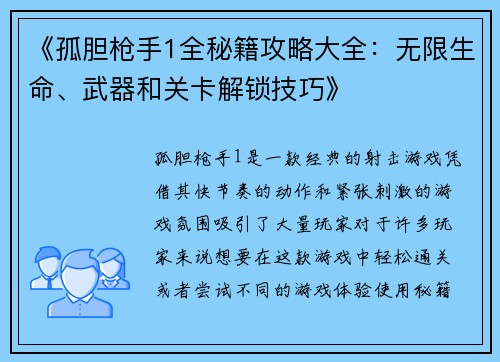 《孤胆枪手1全秘籍攻略大全：无限生命、武器和关卡解锁技巧》

孤胆枪手1是一款经典的射击游戏凭借其快节奏的动作和紧张刺激的游戏氛围吸引了大量玩家对于许多玩家来说想要在这款游戏中轻松通关或者尝试不同的游戏体验使用秘籍